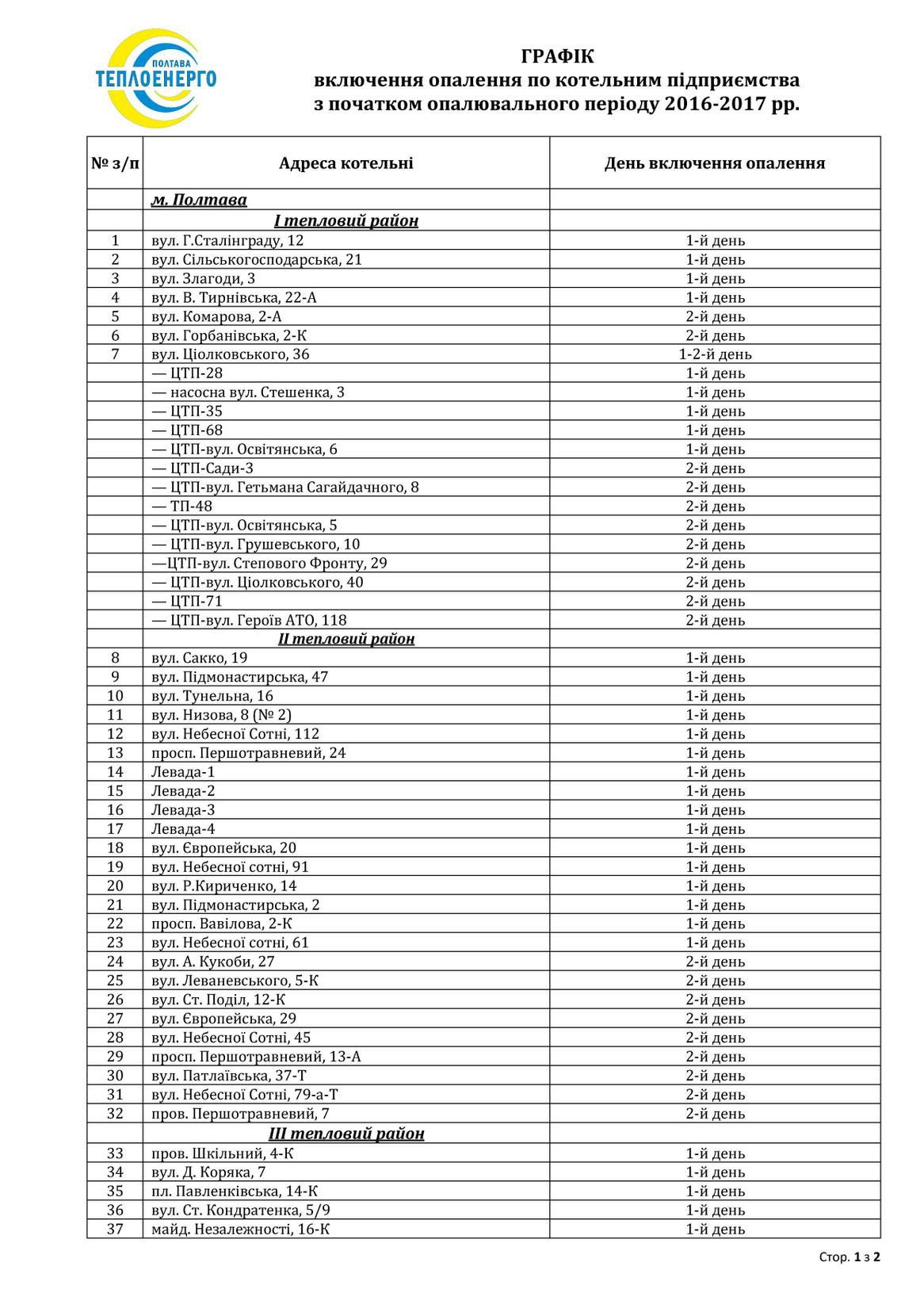 ПОЛТАВА
ТЕПЛОЕНЕРГО

ГРАФІК
включення опалення по котельним підприємства
з початком опалювального періоду 2016-2017 рр.

| № з/п | Адреса котельні | День включення опалення |
|---|---|---|
| | м. Полтава | |
| | I тепловий район | |
| 1 | вул. Г.Сталінграду, 12 | 1-й день |
| 2 | вул. Сільськогосподарська, 21 | 1-й день |
| 3 | вул. Злагоди, 3 | 1-й день |
| 4 | вул. В. Тирнівська, 22-А | 1-й день |
| 5 | вул. Комарова, 2-А | 2-й день |
| 6 | вул. Горбанівська, 2-К | 2-й день |
| 7 | вул. Ціолковського, 36 | 1-2-й день |
| | — ЦТП-28 | 1-й день |
| | — насосна вул. Стешенка, 3 | 1-й день |
| | — ЦТП-35 | 1-й день |
| | — ЦТП-68 | 1-й день |
| | — ЦТП-вул. Освітянська, 6 | 1-й день |
| | — ЦТП-Сади-3 | 2-й день |
| | — ЦТП-вул. Гетьмана Сагайдачного, 8 | 2-й день |
| | — ТП-48 | 2-й день |
| | — ЦТП-вул. Освітянська, 5 | 2-й день |
| | — ЦТП-вул. Грушевського, 10 | 2-й день |
| | —ЦТП-вул. Степового Фронту, 29 | 2-й день |
| | — ЦТП-вул. Ціолковського, 40 | 2-й день |
| | — ЦТП-71 | 2-й день |
| | — ЦТП-вул. Героїв АТО, 118 | 2-й день |
| | II тепловий район | |
| 8 | вул. Сакко, 19 | 1-й день |
| 9 | вул. Підмонастирська, 47 | 1-й день |
| 10 | вул. Тунельна, 16 | 1-й день |
| 11 | вул. Низова, 8 (№ 2) | 1-й день |
| 12 | вул. Небесної Сотні, 112 | 1-й день |
| 13 | просп. Першотравневий, 24 | 1-й день |
| 14 | Левада-1 | 1-й день |
| 15 | Левада-2 | 1-й день |
| 16 | Левада-3 | 1-й день |
| 17 | Левада-4 | 1-й день |
| 18 | вул. Європейська, 20 | 1-й день |
| 19 | вул. Небесної сотні, 91 | 1-й день |
| 20 | вул. Р.Кириченко, 14 | 1-й день |
| 21 | вул. Підмонастирська, 2 | 1-й день |
| 22 | просп. Вавілова, 2-К | 1-й день |
| 23 | вул. Небесної сотні, 61 | 1-й день |
| 24 | вул. А. Кукоби, 27 | 2-й день |
| 25 | вул. Леваневського, 5-К | 2-й день |
| 26 | вул. Ст. Поділ, 12-К | 2-й день |
| 27 | вул. Європейська, 29 | 2-й день |
| 28 | вул. Небесної Сотні, 45 | 2-й день |
| 29 | просп. Першотравневий, 13-А | 2-й день |
| 30 | вул. Патлаївська, 37-Т | 2-й день |
| 31 | вул. Небесної Сотні, 79-а-Т | 2-й день |
| 32 | пров. Першотравневий, 7 | 2-й день |
| | III тепловий район | |
| 33 | пров. Шкільний, 4-К | 1-й день |
| 34 | вул. Д. Коряка, 7 | 1-й день |
| 35 | пл. Павленківська, 14-К | 1-й день |
| 36 | вул. Ст. Кондратенка, 5/9 | 1-й день |
| 37 | майд. Незалежності, 16-К | 1-й день |

Стор. 1 з 2